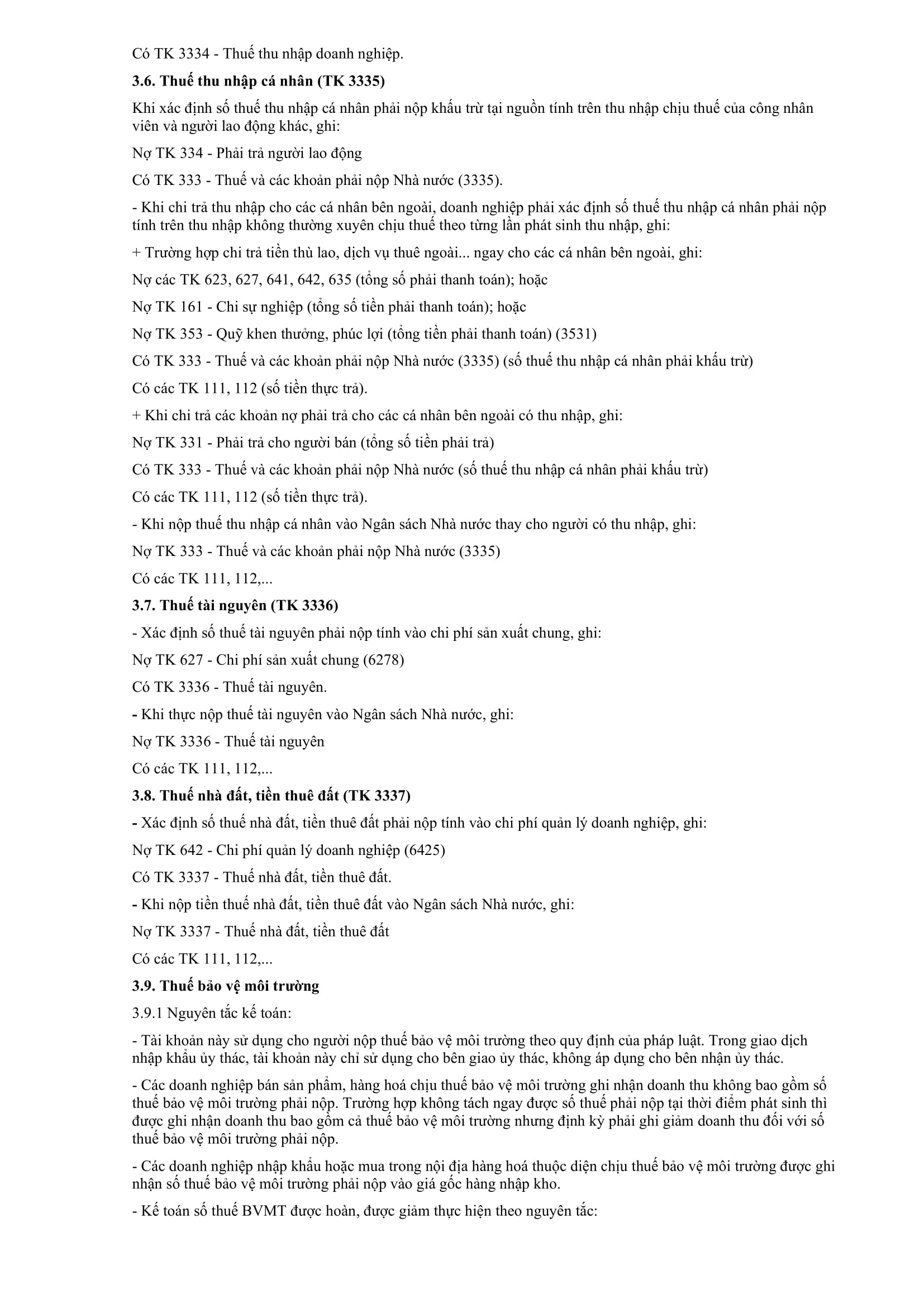 Có TK 3334 - Thuế thu nhập doanh nghiệp.

3.6. Thuế thu nhập cá nhân (TK 3335)

Khi xác định số thuế thu nhập cá nhân phải nộp khấu trừ tại nguồn tính trên thu nhập chịu thuế của công nhân viên và người lao động khác, ghi:

Nợ TK 334 - Phải trả người lao động

Có TK 333 - Thuế và các khoản phải nộp Nhà nước (3335).

- Khi chi trả thu nhập cho các cá nhân bên ngoài, doanh nghiệp phải xác định số thuế thu nhập cá nhân phải nộp tính trên thu nhập không thường xuyên chịu thuế theo từng lần phát sinh thu nhập, ghi:

+ Trường hợp chi trả tiền thù lao, dịch vụ thuê ngoài... ngay cho các cá nhân bên ngoài, ghi:

Nợ các TK 623, 627, 641, 642, 635 (tổng số phải thanh toán); hoặc

Nợ TK 161 - Chi sự nghiệp (tổng số tiền phải thanh toán); hoặc

Nợ TK 353 - Quỹ khen thưởng, phúc lợi (tổng tiền phải thanh toán) (3531)

Có TK 333 - Thuế và các khoản phải nộp Nhà nước (3335) (số thuế thu nhập cá nhân phải khấu trừ)

Có các TK 111, 112 (số tiền thực trả).

+ Khi chi trả các khoản nợ phải trả cho các cá nhân bên ngoài có thu nhập, ghi:

Nợ TK 331 - Phải trả cho người bán (tổng số tiền phải trả)

Có TK 333 - Thuế và các khoản phải nộp Nhà nước (số thuế thu nhập cá nhân phải khấu trừ)

Có các TK 111, 112 (số tiền thực trả).

- Khi nộp thuế thu nhập cá nhân vào Ngân sách Nhà nước thay cho người có thu nhập, ghi:

Nợ TK 333 - Thuế và các khoản phải nộp Nhà nước (3335)

Có các TK 111, 112,...

3.7. Thuế tài nguyên (TK 3336)

- Xác định số thuế tài nguyên phải nộp tính vào chi phí sản xuất chung, ghi:

Nợ TK 627 - Chi phí sản xuất chung (6278)

Có TK 3336 - Thuế tài nguyên.

- Khi thực nộp thuế tài nguyên vào Ngân sách Nhà nước, ghi:

Nợ TK 3336 - Thuế tài nguyên

Có các TK 111, 112,...

3.8. Thuế nhà đất, tiền thuê đất (TK 3337)

- Xác định số thuế nhà đất, tiền thuê đất phải nộp tính vào chi phí quản lý doanh nghiệp, ghi:

Nợ TK 642 - Chi phí quản lý doanh nghiệp (6425)

Có TK 3337 - Thuế nhà đất, tiền thuê đất.

- Khi nộp tiền thuế nhà đất, tiền thuê đất vào Ngân sách Nhà nước, ghi:

Nợ TK 3337 - Thuế nhà đất, tiền thuê đất

Có các TK 111, 112,...

3.9. Thuế bảo vệ môi trường

3.9.1 Nguyên tắc kế toán:

- Tài khoản này sử dụng cho người nộp thuế bảo vệ môi trường theo quy định của pháp luật. Trong giao dịch nhập khẩu ủy thác, tài khoản này chỉ sử dụng cho bên giao ủy thác, không áp dụng cho bên nhận ủy thác.

- Các doanh nghiệp bán sản phẩm, hàng hoá chịu thuế bảo vệ môi trường ghi nhận doanh thu không bao gồm số thuế bảo vệ môi trường phải nộp. Trường hợp không tách ngay được số thuế phải nộp tại thời điểm phát sinh thì được ghi nhận doanh thu bao gồm cả thuế bảo vệ môi trường nhưng định kỳ phải ghi giảm doanh thu đối với số thuế bảo vệ môi trường phải nộp.

- Các doanh nghiệp nhập khẩu hoặc mua trong nội địa hàng hoá thuộc diện chịu thuế bảo vệ môi trường được ghi nhận số thuế bảo vệ môi trường phải nộp vào giá gốc hàng nhập kho.

- Kế toán số thuế BVMT được hoàn, được giảm thực hiện theo nguyên tắc: